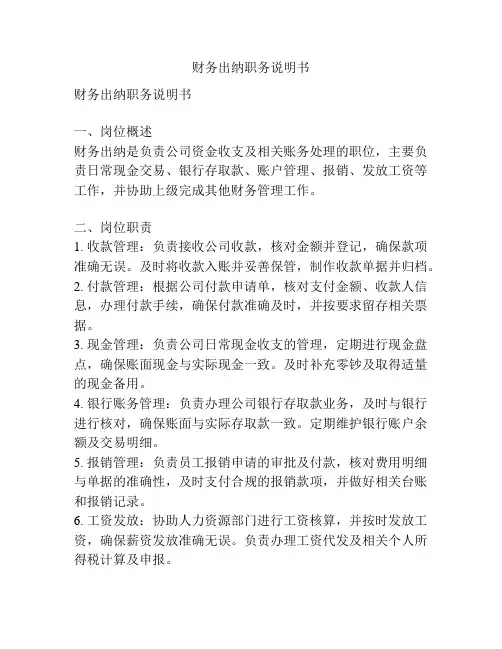 财务出纳职务说明书

财务出纳职务说明书

一、岗位概述
财务出纳是负责公司资金收支及相关账务处理的职位，主要负责日常现金交易、银行存取款、账户管理、报销、发放工资等工作，并协助上级完成其他财务管理工作。

二、岗位职责
1. 收款管理：负责接收公司收款，核对金额并登记，确保款项准确无误。及时将收款入账并妥善保管，制作收款单据并归档。
2. 付款管理：根据公司付款申请单，核对支付金额、收款人信息，办理付款手续，确保付款准确及时，并按要求留存相关票据。
3. 现金管理：负责公司日常现金收支的管理，定期进行现金盘点，确保账面现金与实际现金一致。及时补充零钞及取得适量的现金备用。
4. 银行账务管理：负责办理公司银行存取款业务，及时与银行进行核对，确保账面与实际存取款一致。定期维护银行账户余额及交易明细。
5. 报销管理：负责员工报销申请的审批及付款，核对费用明细与单据的准确性，及时支付合规的报销款项，并做好相关台账和报销记录。
6. 工资发放：协助人力资源部门进行工资核算，并按时发放工资，确保薪资发放准确无误。负责办理工资代发及相关个人所得税计算及申报。